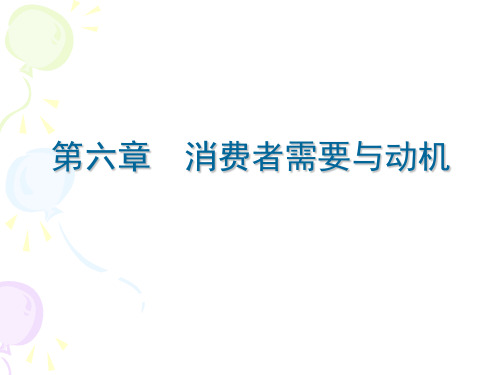 第六章　消费者需要与动机